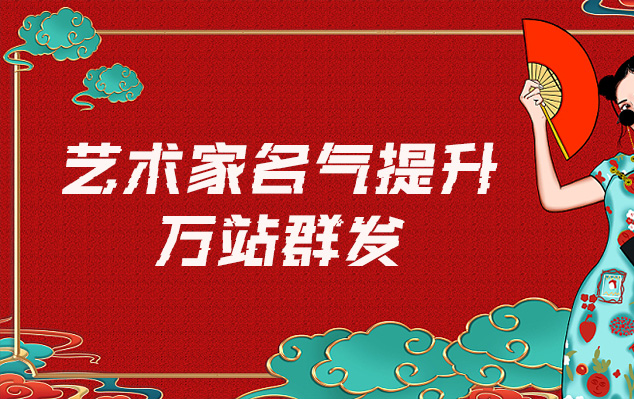 艺术家名气提升
万站群发